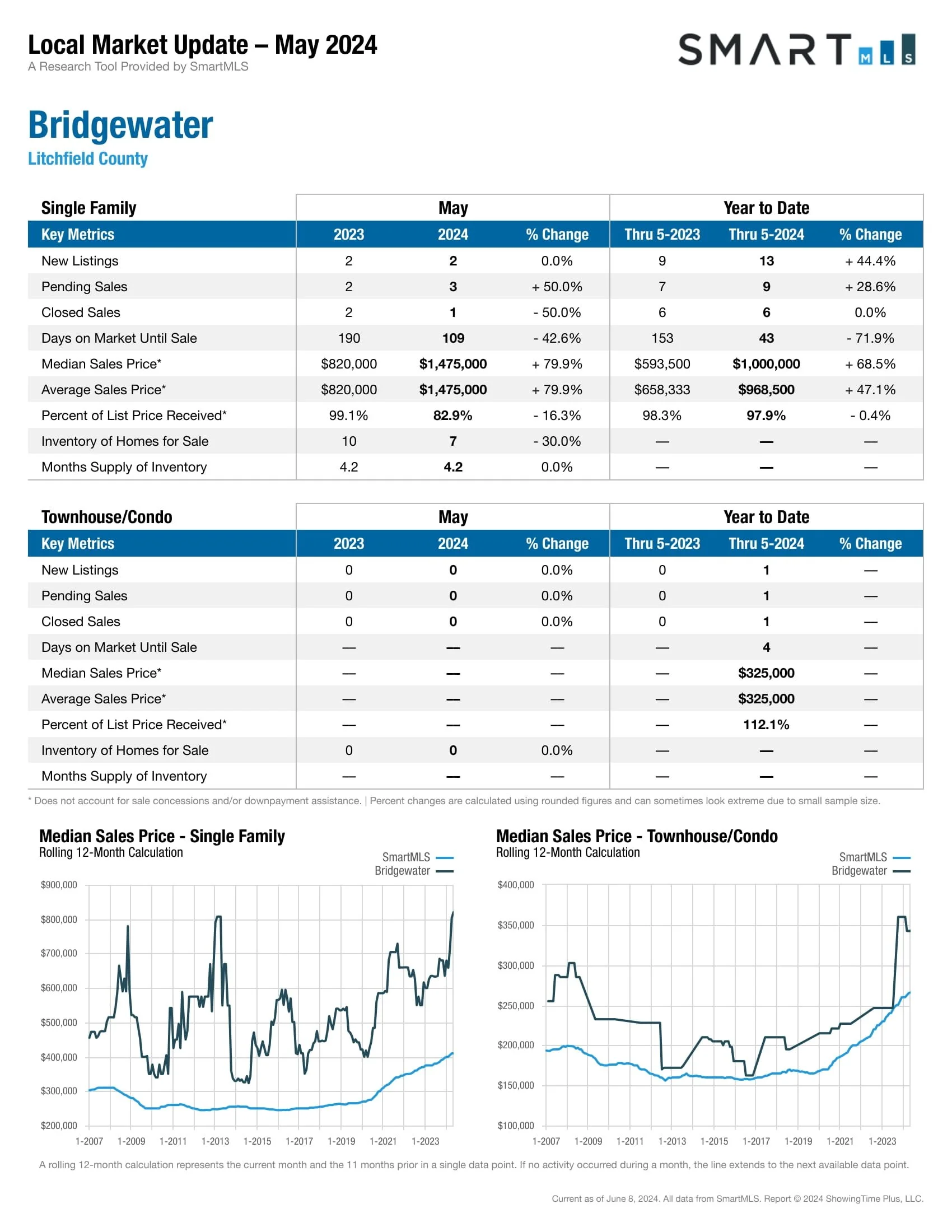 Local Market Update – May 2024
A Research Tool Provided by SmartMLS

SMART MLS

Bridgewater
Litchfield County

| Single Family | May | | | Year to Date | | |
|---|---|---|---|---|---|---|
| Key Metrics | 2023 | 2024 | % Change | Thru 5-2023 | Thru 5-2024 | % Change |
| New Listings | 2 | 2 | 0.0% | 9 | 13 | + 44.4% |
| Pending Sales | 2 | 3 | + 50.0% | 7 | 9 | + 28.6% |
| Closed Sales | 2 | 1 | - 50.0% | 6 | 6 | 0.0% |
| Days on Market Until Sale | 190 | 109 | - 42.6% | 153 | 43 | - 71.9% |
| Median Sales Price* | $820,000 | $1,475,000 | + 79.9% | $593,500 | $1,000,000 | + 68.5% |
| Average Sales Price* | $820,000 | $1,475,000 | + 79.9% | $658,333 | $968,500 | + 47.1% |
| Percent of List Price Received* | 99.1% | 82.9% | - 16.3% | 98.3% | 97.9% | - 0.4% |
| Inventory of Homes for Sale | 10 | 7 | - 30.0% | — | — | — |
| Months Supply of Inventory | 4.2 | 4.2 | 0.0% | — | — | — |

| Townhouse/Condo | May | | | Year to Date | | |
|---|---|---|---|---|---|---|
| Key Metrics | 2023 | 2024 | % Change | Thru 5-2023 | Thru 5-2024 | % Change |
| New Listings | 0 | 0 | 0.0% | 0 | 1 | — |
| Pending Sales | 0 | 0 | 0.0% | 0 | 1 | — |
| Closed Sales | 0 | 0 | 0.0% | 0 | 1 | — |
| Days on Market Until Sale | — | — | — | — | 4 | — |
| Median Sales Price* | — | — | — | — | $325,000 | — |
| Average Sales Price* | — | — | — | — | $325,000 | — |
| Percent of List Price Received* | — | — | — | — | 112.1% | — |
| Inventory of Homes for Sale | 0 | 0 | 0.0% | — | — | — |
| Months Supply of Inventory | — | — | — | — | — | — |

* Does not account for sale concessions and/or downpayment assistance. | Percent changes are calculated using rounded figures and can sometimes look extreme due to small sample size.

Median Sales Price - Single Family
Rolling 12-Month Calculation
SmartMLS
Bridgewater
$900,000
$800,000
$700,000
$600,000
$500,000
$400,000
$300,000
$200,000
1-2007 1-2009 1-2011 1-2013 1-2015 1-2017 1-2019 1-2021 1-2023

Median Sales Price - Townhouse/Condo
Rolling 12-Month Calculation
SmartMLS
Bridgewater
$400,000
$350,000
$300,000
$250,000
$200,000
$150,000
$100,000
1-2007 1-2009 1-2011 1-2013 1-2015 1-2017 1-2019 1-2021 1-2023

A rolling 12-month calculation represents the current month and the 11 months prior in a single data point. If no activity occurred during a month, the line extends to the next available data point.

Current as of June 8, 2024. All data from SmartMLS. Report © 2024 ShowingTime Plus, LLC.